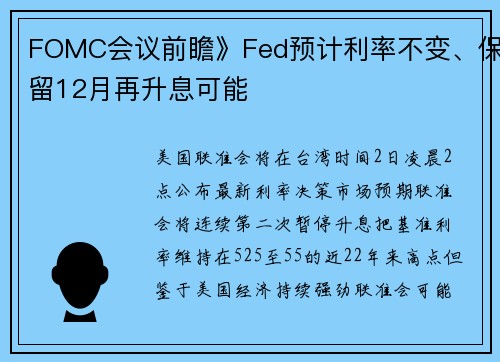 FOMC会议前瞻》Fed预计利率不变、保留12月再升息可能

美国联准会将在台湾时间2日凌晨2点公布最新利率决策市场预期联准会将连续第二次暂停升息把基准利率维持在525至55的近22年来高点但鉴于美国经济持续强劲联准会可能